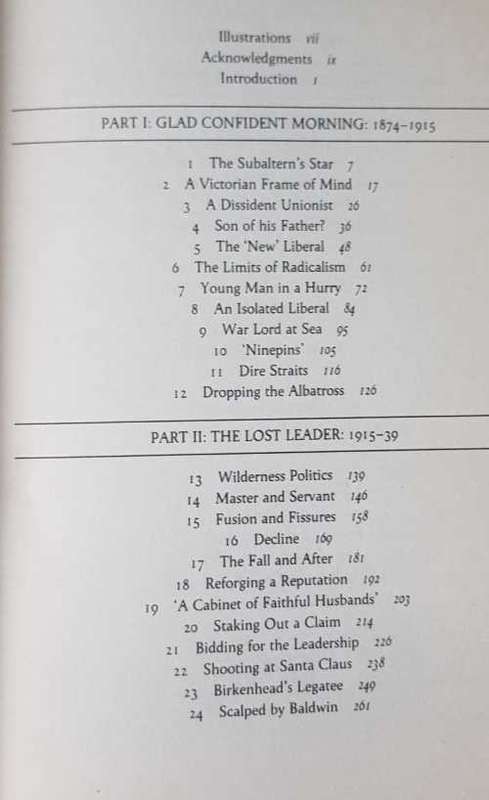 Illustrations vii
Acknowledgments ix
Introduction 1

PART I: GLAD CONFIDENT MORNING: 1874–1915

1 The Subaltern's Star 7
2 A Victorian Frame of Mind 17
3 A Dissident Unionist 26
4 Son of his Father? 36
5 The 'New' Liberal 48
6 The Limits of Radicalism 61
7 Young Man in a Hurry 72
8 An Isolated Liberal 84
9 War Lord at Sea 95
10 'Ninepins' 105
11 Dire Straits 116
12 Dropping the Albatross 126

PART II: THE LOST LEADER: 1915–39

13 Wilderness Politics 139
14 Master and Servant 146
15 Fusion and Fissures 158
16 Decline 169
17 The Fall and After 181
18 Reforging a Reputation 192
19 'A Cabinet of Faithful Husbands' 203
20 Staking Out a Claim 214
21 Bidding for the Leadership 226
22 Shooting at Santa Claus 238
23 Birkenhead's Legatee 249
24 Scalped by Baldwin 261